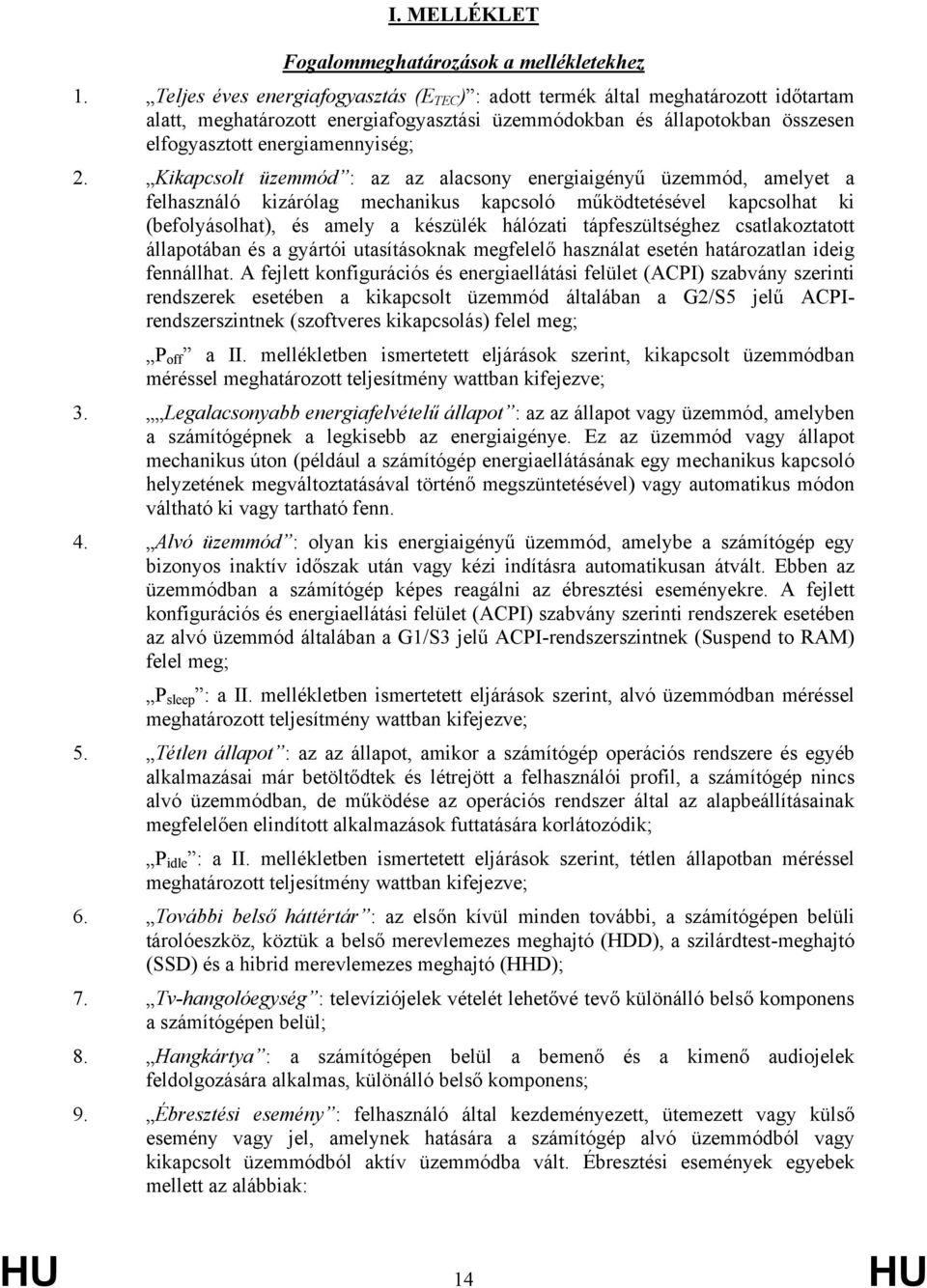 I. MELLÉKLET

Fogalommeghatározások a mellékletekhez

1. „Teljes éves energiafogyasztás ($E_{TEC}$)”: adott termék által meghatározott időtartam alatt, meghatározott energiafogyasztási üzemmódokban és állapotokban összesen elfogyasztott energiamennyiség;

2. „Kikapcsolt üzemmód”: az az alacsony energiaigényű üzemmód, amelyet a felhasználó kizárólag mechanikus kapcsoló működtetésével kapcsolhat ki (befolyásolhat), és amely a készülék hálózati tápfeszültséghez csatlakoztatott állapotában és a gyártói utasításoknak megfelelő használat esetén határozatlan ideig fennállhat. A fejlett konfigurációs és energiaellátási felület (ACPI) szabvány szerinti rendszerek esetében a kikapcsolt üzemmód általában a G2/S5 jelű ACPI-rendszerszintnek (szoftveres kikapcsolás) felel meg;

„$P_{off}$” a II. mellékletben ismertetett eljárások szerint, kikapcsolt üzemmódban méréssel meghatározott teljesítmény wattban kifejezve;

3. „„Legalacsonyabb energiafelvételű állapot”: az az állapot vagy üzemmód, amelyben a számítógépnek a legkisebb az energiaigénye. Ez az üzemmód vagy állapot mechanikus úton (például a számítógép energiaellátásának egy mechanikus kapcsoló helyzetének megváltoztatásával történő megszüntetésével) vagy automatikus módon váltható ki vagy tartható fenn.

4. „Alvó üzemmód”: olyan kis energiaigényű üzemmód, amelybe a számítógép egy bizonyos inaktív időszak után vagy kézi indításra automatikusan átvált. Ebben az üzemmódban a számítógép képes reagálni az ébresztési eseményekre. A fejlett konfigurációs és energiaellátási felület (ACPI) szabvány szerinti rendszerek esetében az alvó üzemmód általában a G1/S3 jelű ACPI-rendszerszintnek (Suspend to RAM) felel meg;

„$P_{sleep}$”: a II. mellékletben ismertetett eljárások szerint, alvó üzemmódban méréssel meghatározott teljesítmény wattban kifejezve;

5. „Tétlen állapot”: az az állapot, amikor a számítógép operációs rendszere és egyéb alkalmazásai már betöltődtek és létrejött a felhasználói profil, a számítógép nincs alvó üzemmódban, de működése az operációs rendszer által az alapbeállításainak megfelelően elindított alkalmazások futtatására korlátozódik;

„$P_{idle}$”: a II. mellékletben ismertetett eljárások szerint, tétlen állapotban méréssel meghatározott teljesítmény wattban kifejezve;

6. „További belső háttértár”: az elsőn kívül minden további, a számítógépen belüli tárolóeszköz, köztük a belső merevlemezes meghajtó (HDD), a szilárdtest-meghajtó (SSD) és a hibrid merevlemezes meghajtó (HHD);

7. „Tv-hangolóegység”: televíziójelek vételét lehetővé tevő különálló belső komponens a számítógépen belül;

8. „Hangkártya”: a számítógépen belül a bemenő és a kimenő audiojelek feldolgozására alkalmas, különálló belső komponens;

9. „Ébresztési esemény”: felhasználó által kezdeményezett, ütemezett vagy külső esemény vagy jel, amelynek hatására a számítógép alvó üzemmódból vagy kikapcsolt üzemmódból aktív üzemmódba vált. Ébresztési események egyebek mellett az alábbiak:

HU 14 HU